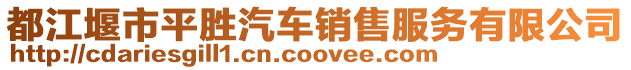 都江堰市平胜汽车销售服务有限公司
http://cdariesgill1.cn.coovee.com